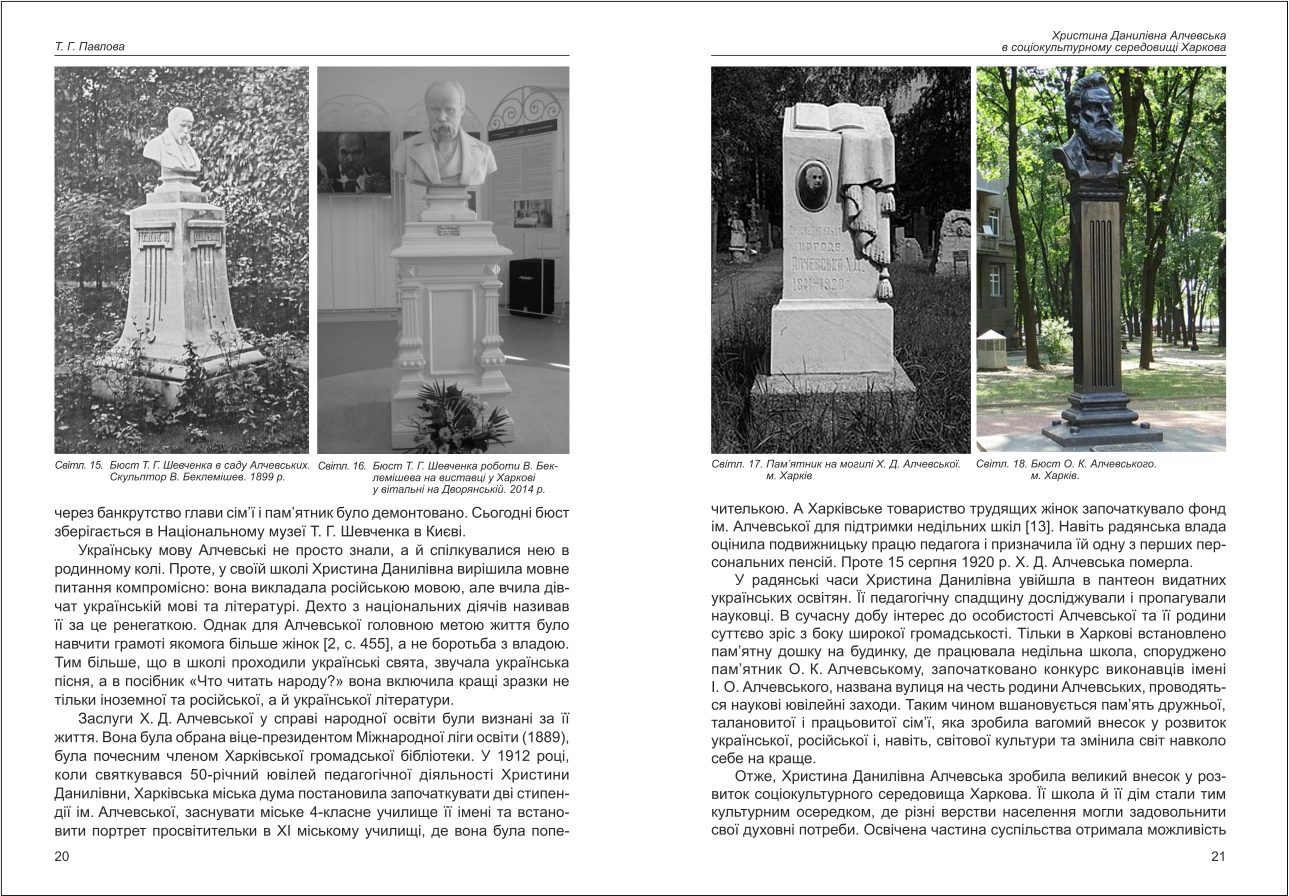 Т. Г. Павлова

Світл. 15. Бюст Т. Г. Шевченка в саду Алчевських. Скульптор В. Беклемішев. 1899 р.

Світл. 16. Бюст Т. Г. Шевченка роботи В. Беклемішева на виставці у Харкові у вітальні на Дворянській. 2014 р.

через банкрутство глави сім'ї і пам'ятник було демонтовано. Сьогодні бюст зберігається в Національному музеї Т. Г. Шевченка в Києві.

Українську мову Алчевські не просто знали, а й спілкувалися нею в родинному колі. Проте, у своїй школі Христина Данилівна вирішила мовне питання компромісно: вона викладала російською мовою, але вчила дівчат українській мові та літературі. Дехто з національних діячів називав її за це ренегаткою. Однак для Алчевської головною метою життя було навчити грамоті якомога більше жінок [2, с. 455], а не боротьба з владою. Тим більше, що в школі проходили українські свята, звучала українська пісня, а в посібник «Что читать народу?» вона включила кращі зразки не тільки іноземної та російської, а й української літератури.

Заслуги Х. Д. Алчевської у справі народної освіти були визнані за її життя. Вона була обрана віце-президентом Міжнародної ліги освіти (1889), була почесним членом Харківської громадської бібліотеки. У 1912 році, коли святкувався 50-річний ювілей педагогічної діяльності Христини Данилівни, Харківська міська дума постановила започаткувати дві стипендії ім. Алчевської, заснувати міське 4-класне училище її імені та встановити портрет просвітительки в XI міському училищі, де вона була попе-

20

Христина Данилівна Алчевська в соціокультурному середовищі Харкова

Світл. 17. Пам'ятник на могилі Х. Д. Алчевської. м. Харків

Світл. 18. Бюст О. К. Алчевського. м. Харків.

чителькою. А Харківське товариство трудящих жінок започаткувало фонд ім. Алчевської для підтримки недільних шкіл [13]. Навіть радянська влада оцінила подвижницьку працю педагога і призначила їй одну з перших персональних пенсій. Проте 15 серпня 1920 р. Х. Д. Алчевська померла.

У радянські часи Христина Данилівна увійшла в пантеон видатних українських освітян. Її педагогічну спадщину досліджували і пропагували науковці. В сучасну добу інтерес до особистості Алчевської та її родини суттєво зріс з боку широкої громадськості. Тільки в Харкові встановлено пам'ятну дошку на будинку, де працювала недільна школа, споруджено пам'ятник О. К. Алчевському, започатковано конкурс виконавців імені І. О. Алчевського, названа вулиця на честь родини Алчевських, проводяться наукові ювілейні заходи. Таким чином вшановується пам'ять дружньої, талановитої і працьовитої сім'ї, яка зробила вагомий внесок у розвиток української, російської і, навіть, світової культури та змінила світ навколо себе на краще.

Отже, Христина Данилівна Алчевська зробила великий внесок у розвиток соціокультурного середовища Харкова. Її школа й її дім стали тим культурним осередком, де різні верстви населення могли задовольнити свої духовні потреби. Освічена частина суспільства отримала можливість

21